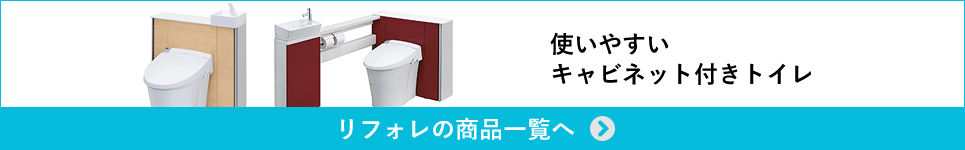 使いやすい
キャビネット付きトイレ

リフォレの商品一覧へ